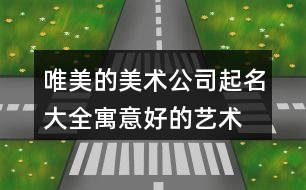 唯美的美术公司起名大全寓意好的艺术